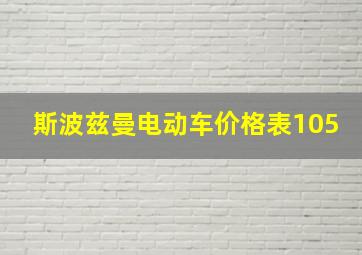 斯波兹曼电动车价格表105